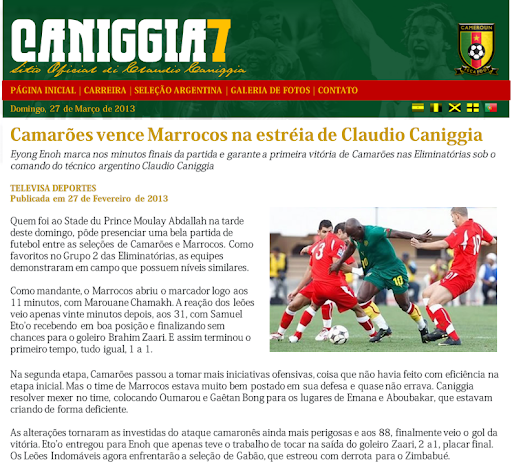 CANIGGIA7

Sitio Oficial di Claudio Caniggia

CAMEROUN

PÁGINA INICIAL | CARREIRA | SELEÇÃO ARGENTINA | GALERIA DE FOTOS | CONTATO

Domingo, 27 de Março de 2013

Camarões vence Marrocos na estréia de Claudio Caniggia

Eyong Enoh marca nos minutos finais da partida e garante a primeira vitória de Camarões nas Eliminatórias sob o comando do técnico argentino Claudio Caniggia

TELEVISA DEPORTES
Publicada em 27 de Fevereiro de 2013

Quem foi ao Stade du Prince Moulay Abdallah na tarde deste domingo, pôde presenciar uma bela partida de futebol entre as seleções de Camarões e Marrocos. Como favoritos no Grupo 2 das Eliminatórias, as equipes demonstraram em campo que possuem níveis similares.

Como mandante, o Marrocos abriu o marcador logo aos 11 minutos, com Marouane Chamakh. A reação dos leões veio apenas vinte minutos depois, aos 31, com Samuel Eto'o recebendo em boa posição e finalizando sem chances para o goleiro Brahim Zaari. E assim terminou o primeiro tempo, tudo igual, 1 a 1.

Na segunda etapa, Camarões passou a tomar mais iniciativas ofensivas, coisa que não havia feito com eficiência na etapa inicial. Mas o time de Marrocos estava muito bem postado em sua defesa e quase não errava. Caniggia resolver mexer no time, colocando Oumarou e Gaëtan Bong para os lugares de Emana e Aboubakar, que estavam criando de forma deficiente.

As alterações tornaram as investidas do ataque camaronês ainda mais perigosas e aos 88, finalmente veio o gol da vitória. Eto'o entregou para Enoh que apenas teve o trabalho de tocar na saída do goleiro Zaari, 2 a 1, placar final. Os Leões Indomáveis agora enfrentarão a seleção de Gabão, que estreou com derrota para o Zimbabué.